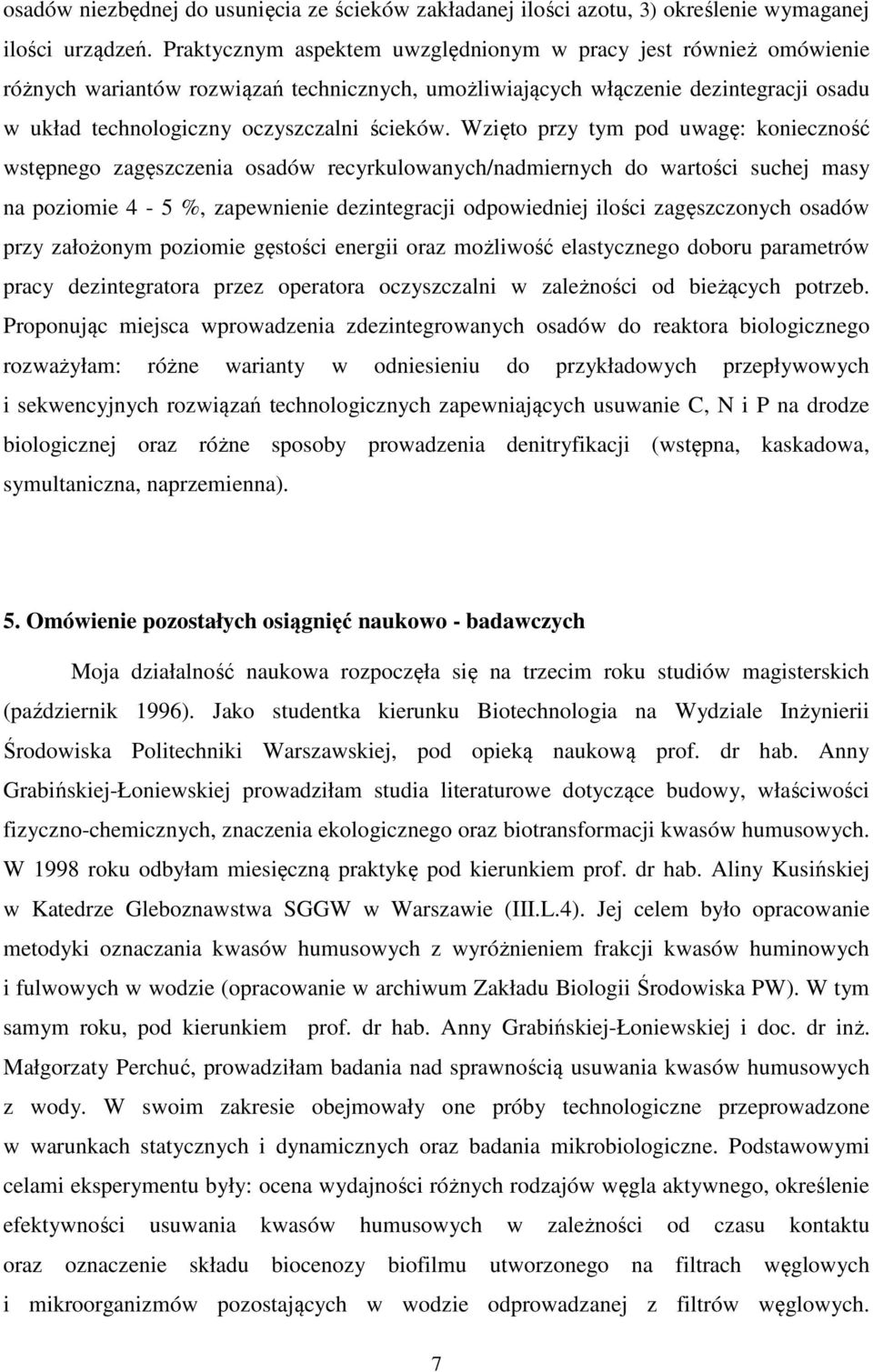 osadów niezbędnej do usunięcia ze ścieków zakładanej ilości azotu, 3) określenie wymaganej ilości urządzeń. Praktycznym aspektem uwzględnionym w pracy jest również omówienie różnych wariantów rozwiązań technicznych, umożliwiających włączenie dezintegracji osadu w układ technologiczny oczyszczalni ścieków. Wzięto przy tym pod uwagę: konieczność wstępnego zagęszczenia osadów recyrkulowanych/nadmiernych do wartości suchej masy na poziomie 4 - 5 %, zapewnienie dezintegracji odpowiedniej ilości zagęszczonych osadów przy założonym poziomie gęstości energii oraz możliwość elastycznego doboru parametrów pracy dezintegratora przez operatora oczyszczalni w zależności od bieżących potrzeb. Proponując miejsca wprowadzenia zdezintegrowanych osadów do reaktora biologicznego rozważyłam: różne warianty w odniesieniu do przykładowych przepływowych i sekwencyjnych rozwiązań technologicznych zapewniających usuwanie C, N i P na drodze biologicznej oraz różne sposoby prowadzenia denitryfikacji (wstępna, kaskadowa, symultaniczna, naprzemienna).

5. Omówienie pozostałych osiągnięć naukowo - badawczych

Moja działalność naukowa rozpoczęła się na trzecim roku studiów magisterskich (październik 1996). Jako studentka kierunku Biotechnologia na Wydziale Inżynierii Środowiska Politechniki Warszawskiej, pod opieką naukową prof. dr hab. Anny Grabińskiej-Łoniewskiej prowadziłam studia literaturowe dotyczące budowy, właściwości fizyczno-chemicznych, znaczenia ekologicznego oraz biotransformacji kwasów humusowych. W 1998 roku odbyłam miesięczną praktykę pod kierunkiem prof. dr hab. Aliny Kusińskiej w Katedrze Gleboznawstwa SGGW w Warszawie (III.L.4). Jej celem było opracowanie metodyki oznaczania kwasów humusowych z wyróżnieniem frakcji kwasów huminowych i fulwowych w wodzie (opracowanie w archiwum Zakładu Biologii Środowiska PW). W tym samym roku, pod kierunkiem prof. dr hab. Anny Grabińskiej-Łoniewskiej i doc. dr inż. Małgorzaty Perchuć, prowadziłam badania nad sprawnością usuwania kwasów humusowych z wody. W swoim zakresie obejmowały one próby technologiczne przeprowadzone w warunkach statycznych i dynamicznych oraz badania mikrobiologiczne. Podstawowymi celami eksperymentu były: ocena wydajności różnych rodzajów węgla aktywnego, określenie efektywności usuwania kwasów humusowych w zależności od czasu kontaktu oraz oznaczenie składu biocenozy biofilmu utworzonego na filtrach węglowych i mikroorganizmów pozostających w wodzie odprowadzanej z filtrów węglowych.

7